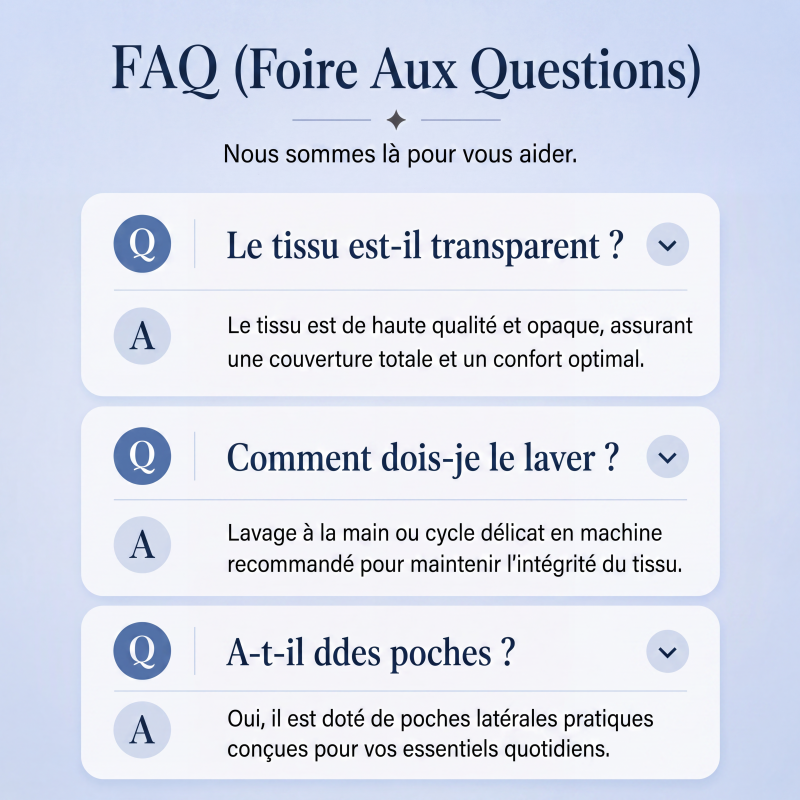 FAQ (Foire Aux Questions)

Nous sommes là pour vous aider.

Q Le tissu est-il transparent ?

A Le tissu est de haute qualité et opaque, assurant une couverture totale et un confort optimal.

Q Comment dois-je le laver ?

A Lavage à la main ou cycle délicat en machine recommandé pour maintenir l'intégrité du tissu.

Q A-t-il ddes poches ?

A Oui, il est doté de poches latérales pratiques conçues pour vos essentiels quotidiens.